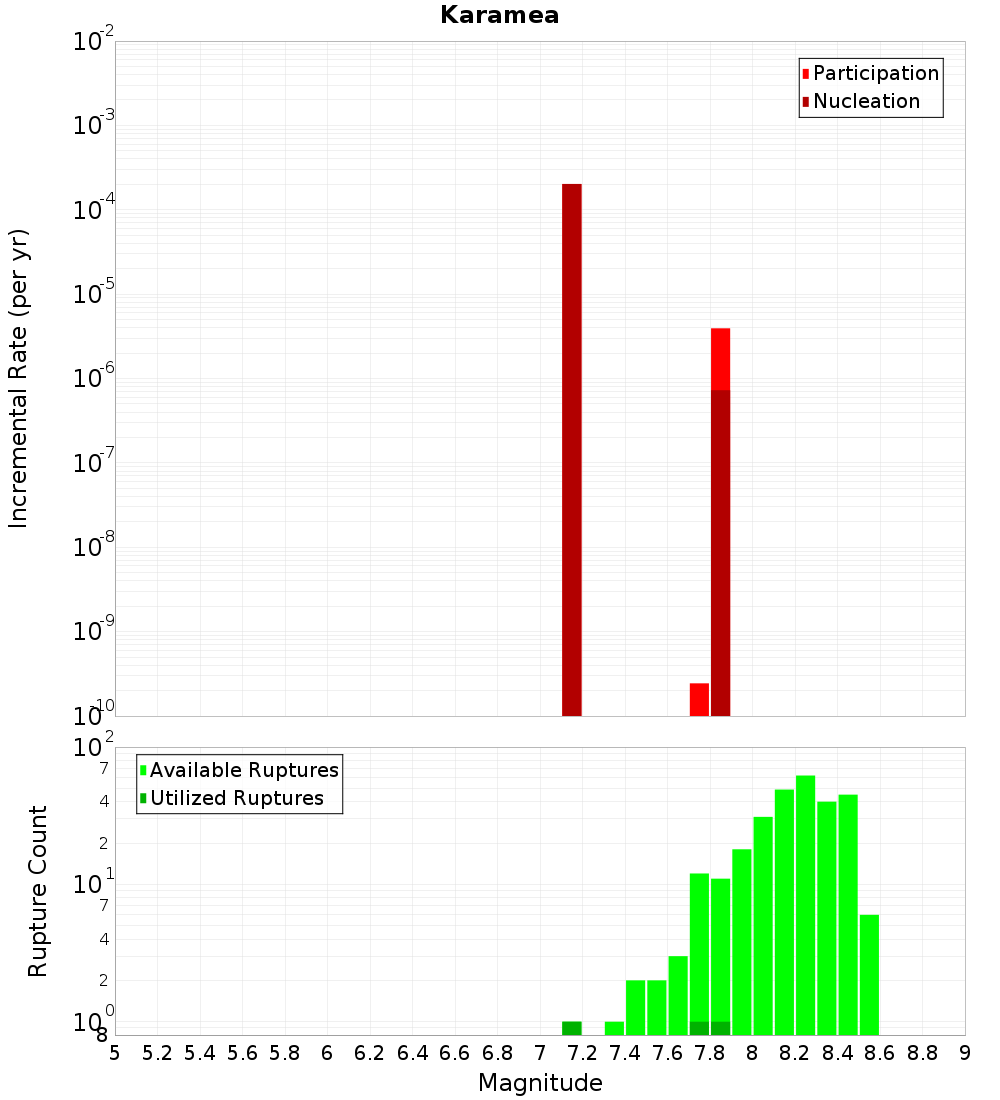 Karamea

Participation
Nucleation

Incremental Rate (per yr)

$10^{-2}$
$10^{-3}$
$10^{-4}$
$10^{-5}$
$10^{-6}$
$10^{-7}$
$10^{-8}$
$10^{-9}$
$10^{-10}$

Available Ruptures
Utilized Ruptures

Rupture Count

$10^{2}$
7
4
2
$10^{1}$
7
4
2
$10^{0}$
8

5 5.2 5.4 5.6 5.8 6 6.2 6.4 6.6 6.8 7 7.2 7.4 7.6 7.8 8 8.2 8.4 8.6 8.8 9

Magnitude